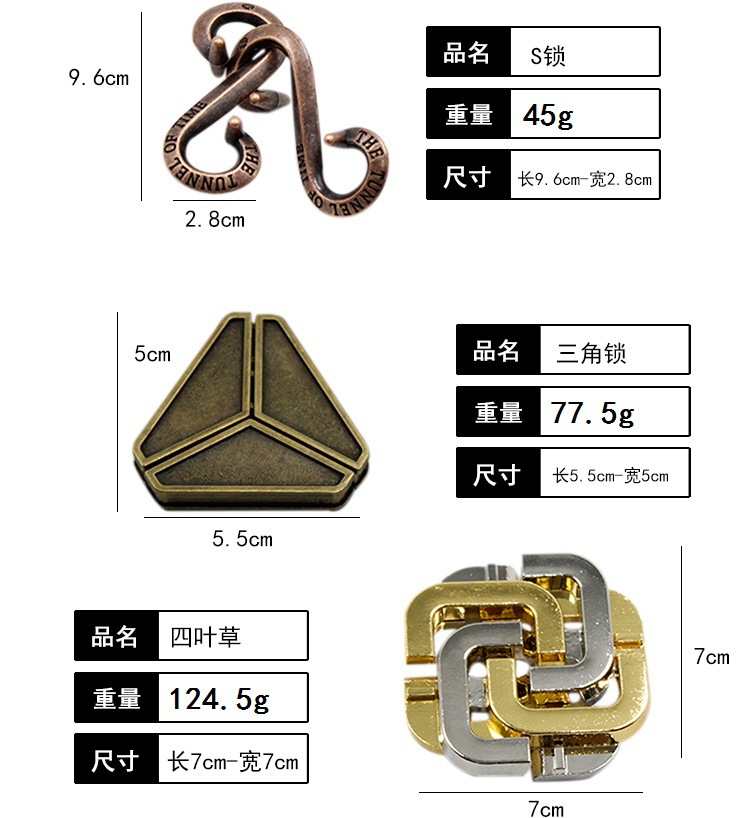 9.6cm

THE TUNNEL OF TIME

THE TUNNEL OF TIME

2.8cm

品名 S锁

重量 45g

尺寸 长9.6cm-宽2.8cm

5cm

5.5cm

品名 三角锁

重量 77.5g

尺寸 长5.5cm-宽5cm

品名 四叶草

重量 124.5g

尺寸 长7cm-宽7cm

7cm

7cm